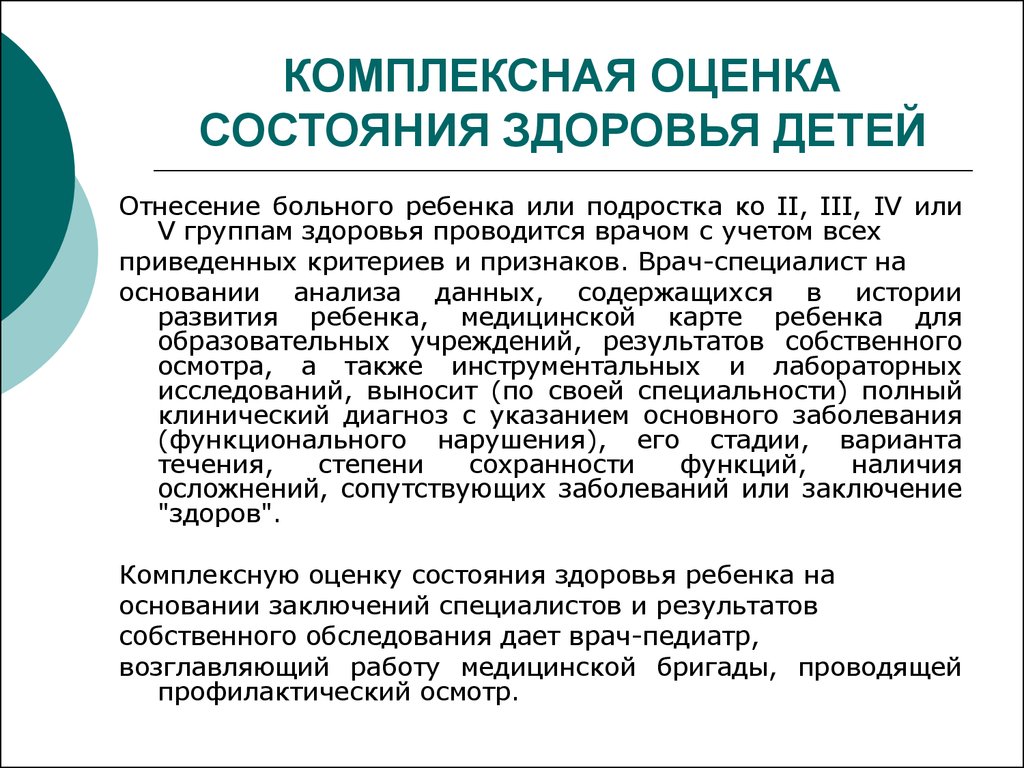 КОМПЛЕКСНАЯ ОЦЕНКА СОСТОЯНИЯ ЗДОРОВЬЯ ДЕТЕЙ

Отнесение больного ребенка или подростка ко II, III, IV или V группам здоровья проводится врачом с учетом всех приведенных критериев и признаков. Врач-специалист на основании анализа данных, содержащихся в истории развития ребенка, медицинской карте ребенка для образовательных учреждений, результатов собственного осмотра, а также инструментальных и лабораторных исследований, выносит (по своей специальности) полный клинический диагноз с указанием основного заболевания (функционального нарушения), его стадии, варианта течения, степени сохранности функций, наличия осложнений, сопутствующих заболеваний или заключение "здоров".

Комплексную оценку состояния здоровья ребенка на основании заключений специалистов и результатов собственного обследования дает врач-педиатр, возглавляющий работу медицинской бригады, проводящей профилактический осмотр.